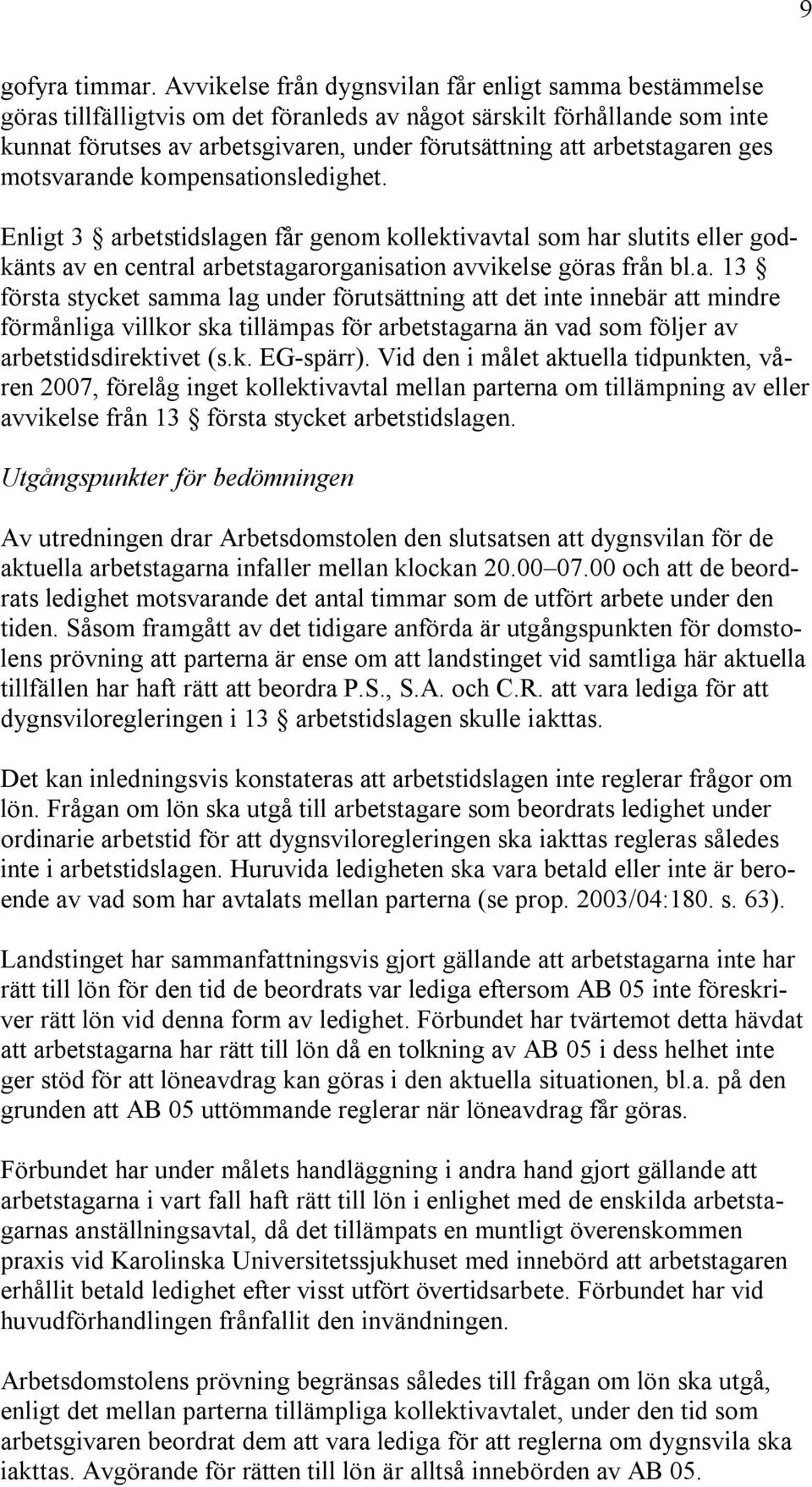 9

gofyra timmar. Avvikelse från dygnsvilan får enligt samma bestämmelse göras tillfälligtvis om det föranleds av något särskilt förhållande som inte kunnat förutses av arbetsgivaren, under förutsättning att arbetstagaren ges motsvarande kompensationsledighet.

Enligt 3 § arbetstidslagen får genom kollektivavtal som har slutits eller godkänts av en central arbetstagarorganisation avvikelse göras från bl.a. 13 § första stycket samma lag under förutsättning att det inte innebär att mindre förmånliga villkor ska tillämpas för arbetstagarna än vad som följer av arbetstidsdirektivet (s.k. EG-spärr). Vid den i målet aktuella tidpunkten, våren 2007, förelåg inget kollektivavtal mellan parterna om tillämpning av eller avvikelse från 13 § första stycket arbetstidslagen.

Utgångspunkter för bedömningen

Av utredningen drar Arbetsdomstolen den slutsatsen att dygnsvilan för de aktuella arbetstagarna infaller mellan klockan 20.00–07.00 och att de beordrats ledighet motsvarande det antal timmar som de utfört arbete under den tiden. Såsom framgått av det tidigare anförda är utgångspunkten för domstolens prövning att parterna är ense om att landstinget vid samtliga här aktuella tillfällen har haft rätt att beordra P.S., S.A. och C.R. att vara lediga för att dygnsviloregleringen i 13 § arbetstidslagen skulle iakttas.

Det kan inledningsvis konstateras att arbetstidslagen inte reglerar frågor om lön. Frågan om lön ska utgå till arbetstagare som beordrats ledighet under ordinarie arbetstid för att dygnsviloregleringen ska iakttas regleras således inte i arbetstidslagen. Huruvida ledigheten ska vara betald eller inte är beroende av vad som har avtalats mellan parterna (se prop. 2003/04:180. s. 63).

Landstinget har sammanfattningsvis gjort gällande att arbetstagarna inte har rätt till lön för den tid de beordrats var lediga eftersom AB 05 inte föreskriver rätt lön vid denna form av ledighet. Förbundet har tvärtemot detta hävdat att arbetstagarna har rätt till lön då en tolkning av AB 05 i dess helhet inte ger stöd för att löneavdrag kan göras i den aktuella situationen, bl.a. på den grunden att AB 05 uttömmande reglerar när löneavdrag får göras.

Förbundet har under målets handläggning i andra hand gjort gällande att arbetstagarna i vart fall haft rätt till lön i enlighet med de enskilda arbetstagarnas anställningsavtal, då det tillämpats en muntligt överenskommen praxis vid Karolinska Universitetssjukhuset med innebörd att arbetstagaren erhållit betald ledighet efter visst utfört övertidsarbete. Förbundet har vid huvudförhandlingen frånfallit den invändningen.

Arbetsdomstolens prövning begränsas således till frågan om lön ska utgå, enligt det mellan parterna tillämpliga kollektivavtalet, under den tid som arbetsgivaren beordrat dem att vara lediga för att reglerna om dygnsvila ska iakttas. Avgörande för rätten till lön är alltså innebörden av AB 05.